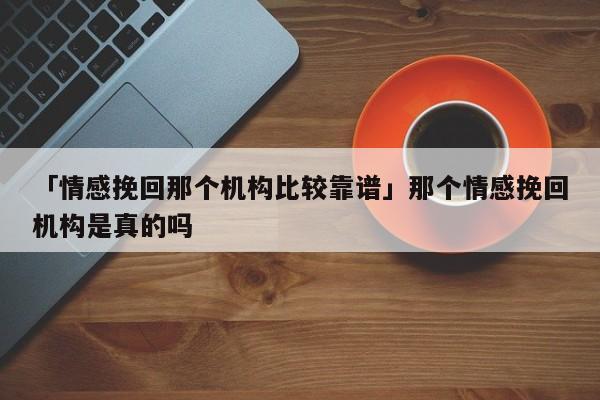 「情感挽回那个机构比较靠谱」那个情感挽回机构是真的吗